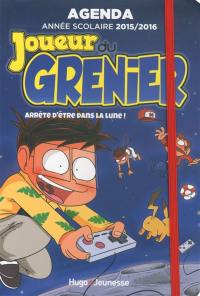 AGENDA
ANNÉE SCOLAIRE 2015/2016

Joueur du GRENIER

ARRÊTE D'ÊTRE DANS LA LUNE !

Hugo Jeunesse